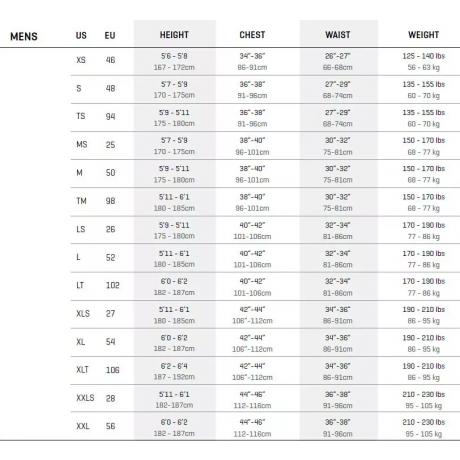 | MENS | US | EU | HEIGHT | CHEST | WAIST | WEIGHT |
|---|---|---|---|---|---|---|
| | XS | 46 | 5'6 - 5'8 167 - 172cm | 34"-36" 86-91cm | 26"-27" 66-68cm | 125 - 140 lbs 56 - 63 kg |
| | S | 48 | 5'7 - 5'9 170 - 175cm | 36"-38" 91-96cm | 27"-29" 68-74cm | 135 - 155 lbs 60 - 70 kg |
| | TS | 94 | 5'9 - 5'11 175 - 180cm | 36"-38" 91-96cm | 27"-29" 68-74cm | 135 - 155 lbs 60 - 70 kg |
| | MS | 25 | 5'7 - 5'9 170 - 175cm | 38"-40" 96-101cm | 30"-32" 75-81cm | 150 - 170 lbs 68 - 77 kg |
| | M | 50 | 5'9 - 5'11 175 - 180cm | 38"-40" 96-101cm | 30"-32" 75-81cm | 150 - 170 lbs 68 - 77 kg |
| | TM | 98 | 5'11 - 6'1 180 - 185cm | 38"-40" 96-101cm | 30"-32" 75-81cm | 150 - 170 lbs 68 - 77 kg |
| | LS | 26 | 5'9 - 5'11 175 - 180cm | 40"-42" 101-106cm | 32"-34" 81-86cm | 170 - 190 lbs 77 - 86 kg |
| | L | 52 | 5'11 - 6'1 180 - 185cm | 40"-42" 101-106cm | 32"-34" 81-86cm | 170 - 190 lbs 77 - 86 kg |
| | LT | 102 | 6'0 - 6'2 182 - 187cm | 40"-42" 101-106cm | 32"-34" 81-86cm | 170 - 190 lbs 77 - 86 kg |
| | XLS | 27 | 5'11 - 6'1 180 - 185cm | 42"-44" 106"-112cm | 34"-36" 86-91cm | 190 - 210 lbs 86 - 95 kg |
| | XL | 54 | 6'0 - 6'2 182 - 187cm | 42"-44" 106"-112cm | 34"-36" 86-91cm | 190 - 210 lbs 86 - 95 kg |
| | XLT | 106 | 6'2 - 6'4 187 - 192cm | 42"-44" 106"-112cm | 34"-36" 86-91cm | 190 - 210 lbs 86 - 95 kg |
| | XXLS | 28 | 5'11 - 6'1 182-187cm | 44"-46" 112-116cm | 36"-38" 91-96cm | 210 - 230 lbs 95 - 105 kg |
| | XXL | 56 | 6'0 - 6'2 182 - 187cm | 44"-46" 112-116cm | 36"-38" 91-96cm | 210 - 230 lbs 95 - 105 kg |